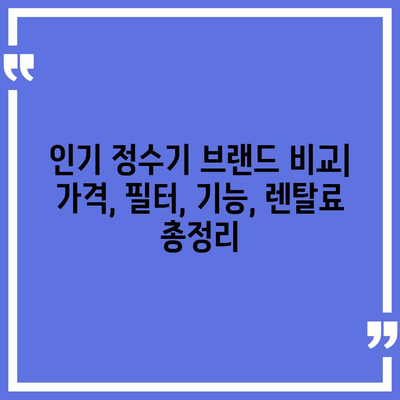 “

인기 정수기 브랜드 비교| 가격, 필터, 기능, 렌탈료 총정리

”